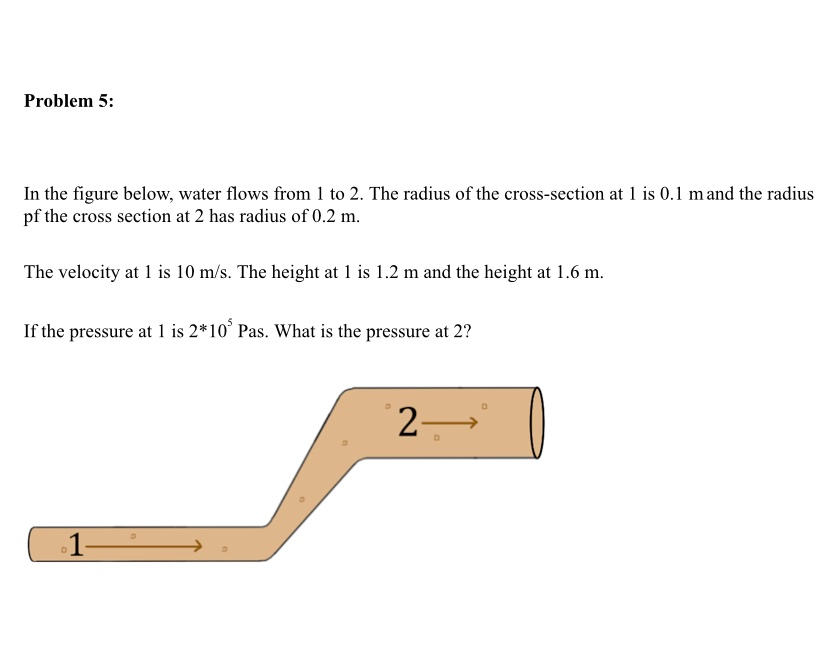 Problem 5:

In the figure below, water flows from 1 to 2. The radius of the cross-section at 1 is 0.1 m and the radius pf the cross section at 2 has radius of 0.2 m.

The velocity at 1 is 10 m/s. The height at 1 is 1.2 m and the height at 1.6 m.

If the pressure at 1 is $2*10^5$ Pas. What is the pressure at 2?

2

1